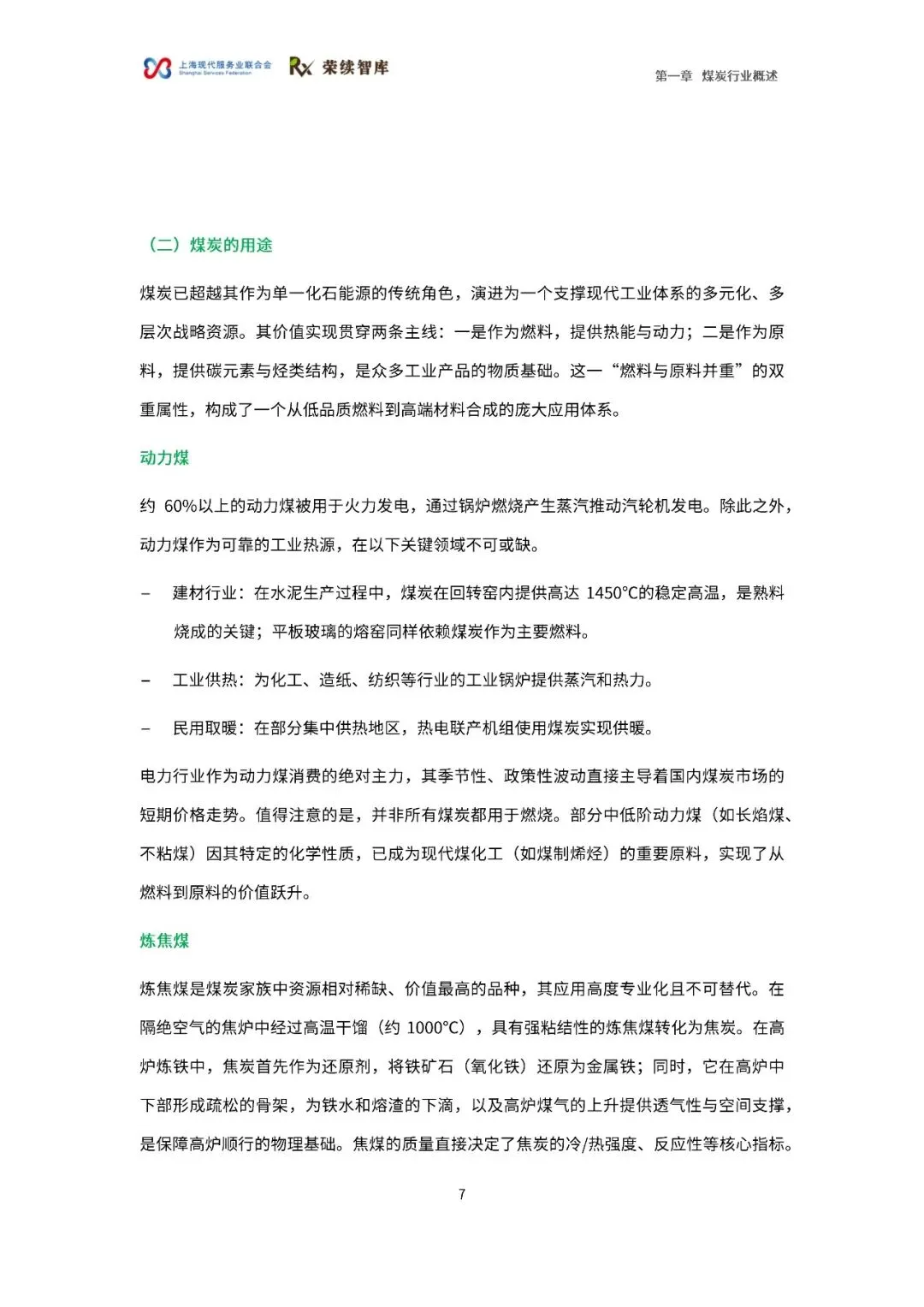 上海现代服务业联合会
Shanghai Services Federation
Rx 荣续智库

第一章 煤炭行业概述

（二）煤炭的用途

煤炭已超越其作为单一化石能源的传统角色，演进为一个支撑现代工业体系的多元化、多层次战略资源。其价值实现贯穿两条主线：一是作为燃料，提供热能与动力；二是作为原料，提供碳元素与烃类结构，是众多工业产品的物质基础。这一“燃料与原料并重”的双重属性，构成了一个从低品质燃料到高端材料合成的庞大应用体系。

动力煤

约 60%以上的动力煤被用于火力发电，通过锅炉燃烧产生蒸汽推动汽轮机发电。除此之外，动力煤作为可靠的工业热源，在以下关键领域不可或缺。

– 建材行业：在水泥生产过程中，煤炭在回转窑内提供高达 1450°C的稳定高温，是熟料烧成的关键；平板玻璃的熔窑同样依赖煤炭作为主要燃料。

– 工业供热：为化工、造纸、纺织等行业的工业锅炉提供蒸汽和热力。

– 民用取暖：在部分集中供热地区，热电联产机组使用煤炭实现供暖。

电力行业作为动力煤消费的绝对主力，其季节性、政策性波动直接主导着国内煤炭市场的短期价格走势。值得注意的是，并非所有煤炭都用于燃烧。部分中低阶动力煤（如长焰煤、不粘煤）因其特定的化学性质，已成为现代煤化工（如煤制烯烃）的重要原料，实现了从燃料到原料的价值跃升。

炼焦煤

炼焦煤是煤炭家族中资源相对稀缺、价值最高的品种，其应用高度专业化且不可替代。在隔绝空气的焦炉中经过高温干馏（约 1000°C），具有强粘结性的炼焦煤转化为焦炭。在高炉炼铁中，焦炭首先作为还原剂，将铁矿石（氧化铁）还原为金属铁；同时，它在高炉中下部形成疏松的骨架，为铁水和熔渣的下滴，以及高炉煤气的上升提供透气性与空间支撑，是保障高炉顺行的物理基础。焦煤的质量直接决定了焦炭的冷/热强度、反应性等核心指标。

7